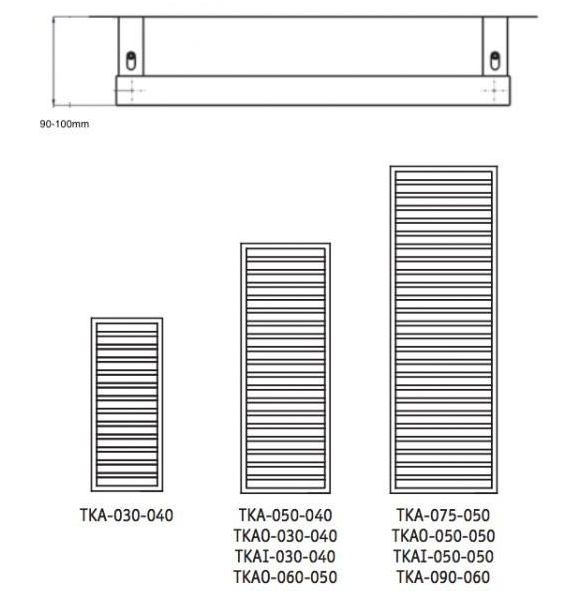 90-100mm

TKA-030-040

TKA-050-040
TKA0-030-040
TKAI-030-040
TKA0-060-050

TKA-075-050
TKA0-050-050
TKAI-050-050
TKA-090-060